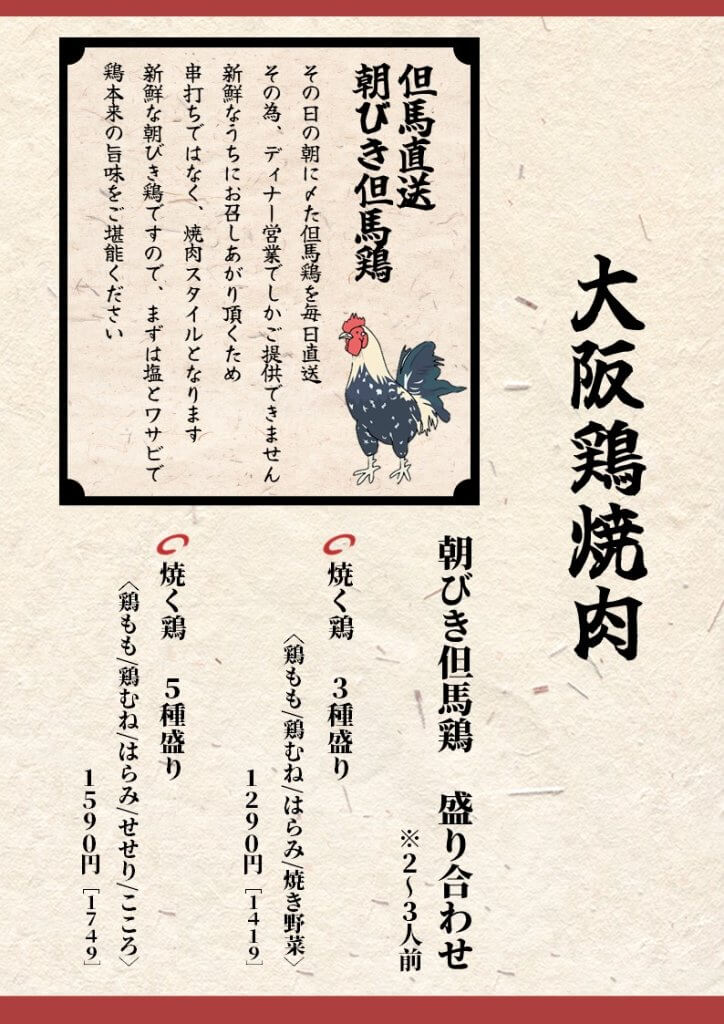 大阪鶏焼肉

朝びき但馬鶏　盛り合わせ
※2～3人前

焼く鶏　3種盛り
〈鶏もも/鶏むね/はらみ/焼き野菜〉
1290円［1419］

焼く鶏　5種盛り
〈鶏もも/鶏むね/はらみ/せせり/こころ〉
1590円［1749］

但馬直送
朝びき但馬鶏

その日の朝に〆た但馬鶏を毎日直送
その為、ディナー営業でしかご提供できません
新鮮なうちにお召しあがり頂くため
串打ちではなく、焼肉スタイルとなります
新鮮な朝びき鶏ですので、まずは塩とワサビで
鶏本来の旨味をご堪能ください